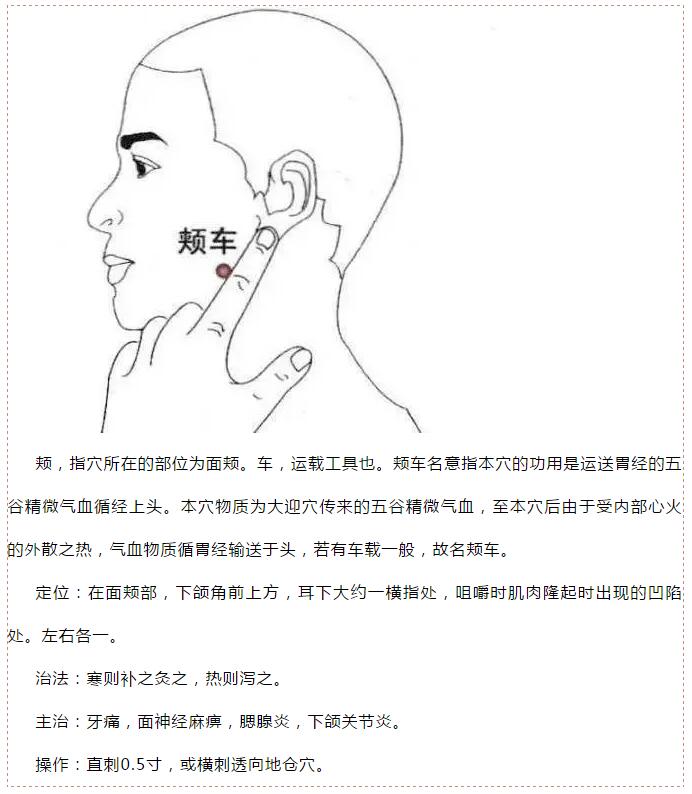 颊车

颊，指穴所在的部位为面颊。车，运载工具也。颊车名意指本穴的功用是运送胃经的五谷精微气血循经上头。本穴物质为大迎穴传来的五谷精微气血，至本穴后由于受内部心火的外散之热，气血物质循胃经输送于头，若有车载一般，故名颊车。

定位：在面颊部，下颌角前上方，耳下大约一横指处，咀嚼时肌肉隆起时出现的凹陷处。左右各一。

治法：寒则补之灸之，热则泻之。

主治：牙痛，面神经麻痹，腮腺炎，下颌关节炎。

操作：直刺0.5寸，或横刺透向地仓穴。